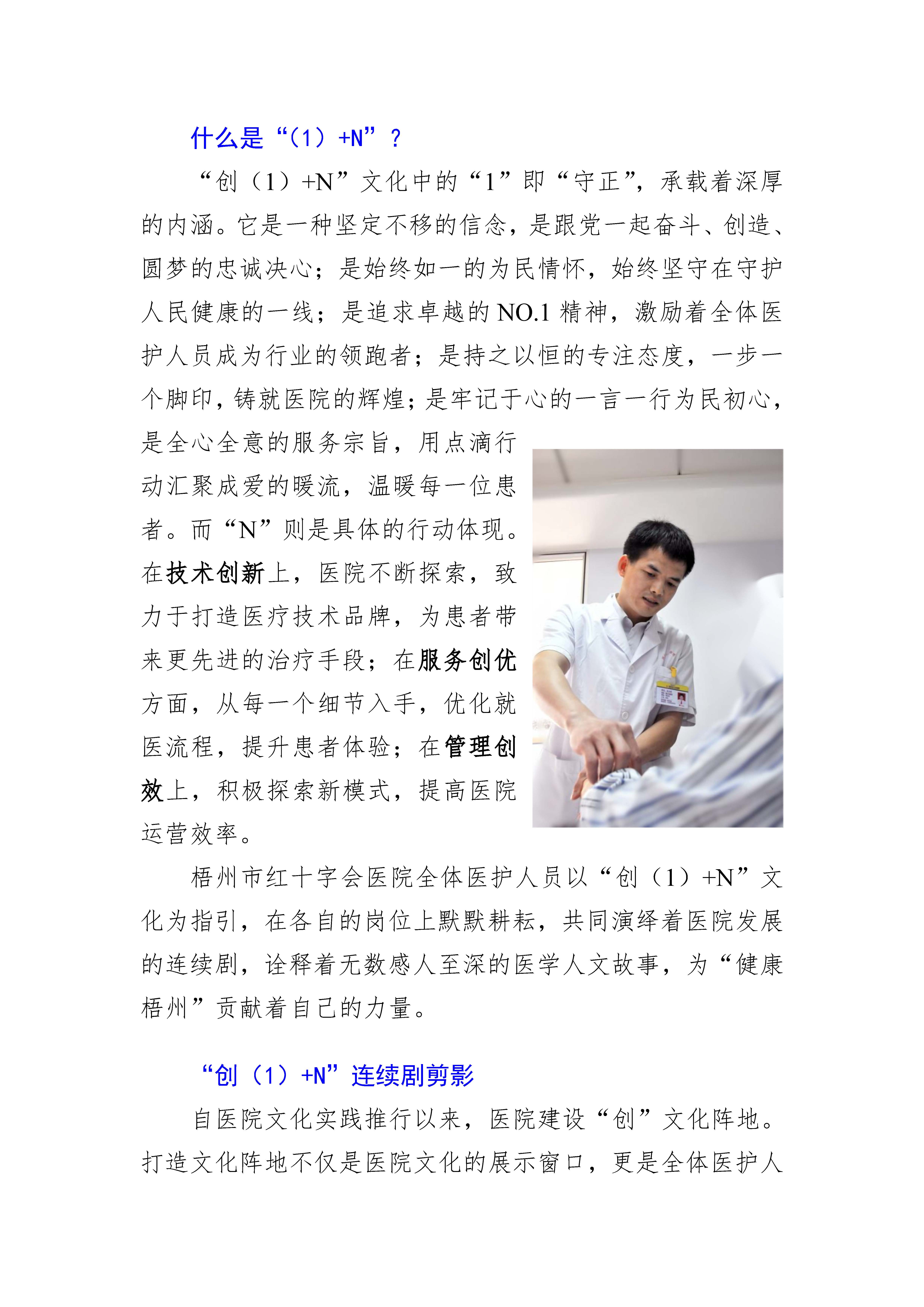 什么是“(1)+N”?

“创(1)+N”文化中的“1”即“守正”,承载着深厚的内涵。它是一种坚定不移的信念,是跟党一起奋斗、创造、圆梦的忠诚决心;是始终如一的为民情怀,始终坚守在守护人民健康的一线;是追求卓越的 NO.1 精神,激励着全体医护人员成为行业的领跑者;是持之以恒的专注态度,一步一个脚印,铸就医院的辉煌;是牢记于心的一言一行为民初心,是全心全意的服务宗旨,用点滴行动汇聚成爱的暖流,温暖每一位患者。而“N”则是具体的行动体现。在技术创新上,医院不断探索,致力于打造医疗技术品牌,为患者带来更先进的治疗手段;在服务创优方面,从每一个细节入手,优化就医流程,提升患者体验;在管理创效上,积极探索新模式,提高医院运营效率。

梧州市红十字会医院全体医护人员以“创(1)+N”文化为指引,在各自的岗位上默默耕耘,共同演绎着医院发展的连续剧,诠释着无数感人至深的医学人文故事,为“健康梧州”贡献着自己的力量。

“创(1)+N”连续剧剪影

自医院文化实践推行以来,医院建设“创”文化阵地。打造文化阵地不仅是医院文化的展示窗口,更是全体医护人